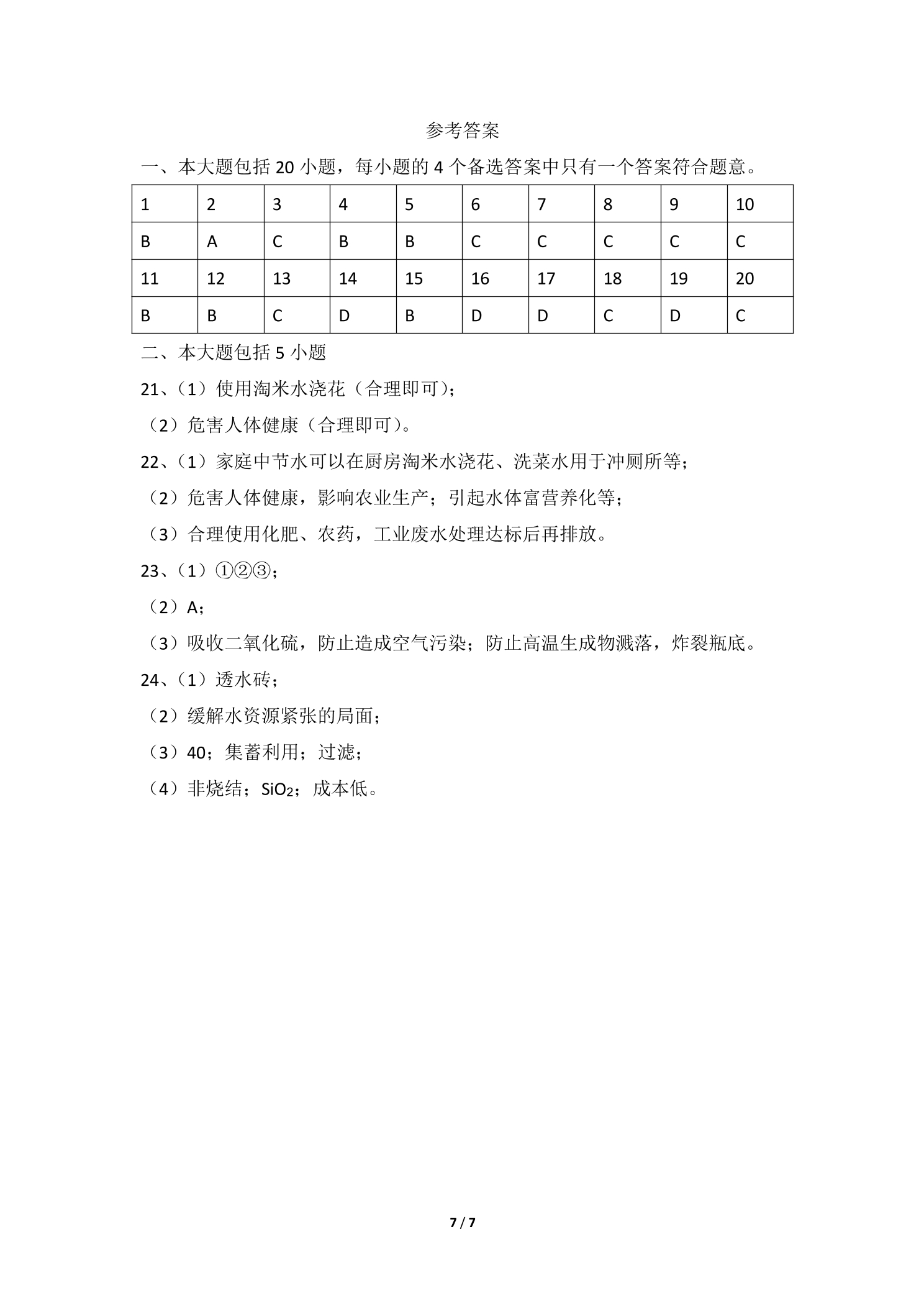 参考答案

一、本大题包括20小题，每小题的4个备选答案中只有一个答案符合题意。

| 1 | 2 | 3 | 4 | 5 | 6 | 7 | 8 | 9 | 10 |
|---|---|---|---|---|---|---|---|---|---|
| B | A | C | B | B | C | C | C | C | C |
| 11 | 12 | 13 | 14 | 15 | 16 | 17 | 18 | 19 | 20 |
| B | B | C | D | B | D | D | C | D | C |

二、本大题包括5小题

21、（1）使用淘米水浇花（合理即可）；

（2）危害人体健康（合理即可）。

22、（1）家庭中节水可以在厨房淘米水浇花、洗菜水用于冲厕所等；

（2）危害人体健康，影响农业生产；引起水体富营养化等；

（3）合理使用化肥、农药，工业废水处理达标后再排放。

23、（1）①②③；

（2）A；

（3）吸收二氧化硫，防止造成空气污染；防止高温生成物溅落，炸裂瓶底。

24、（1）透水砖；

（2）缓解水资源紧张的局面；

（3）40；集蓄利用；过滤；

（4）非烧结；$SiO_2$；成本低。

7 / 7